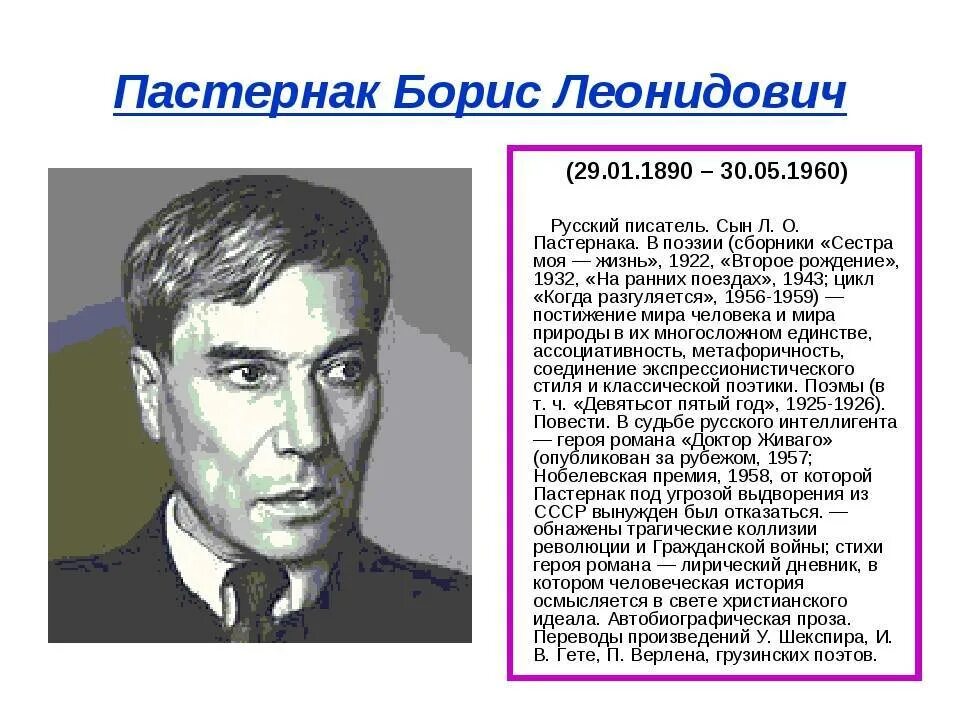 Пастернак Борис Леонидович

(29.01.1890 – 30.05.1960)

Русский писатель. Сын Л. О. Пастернака. В поэзии (сборники «Сестра моя — жизнь», 1922, «Второе рождение», 1932, «На ранних поездах», 1943; цикл «Когда разгуляется», 1956-1959) — постижение мира человека и мира природы в их многосложном единстве, ассоциативность, метафоричность, соединение экспрессионистического стиля и классической поэтики. Поэмы (в т. ч. «Девятьсот пятый год», 1925-1926). Повести. В судьбе русского интеллигента — героя романа «Доктор Живаго» (опубликован за рубежом, 1957; Нобелевская премия, 1958, от которой Пастернак под угрозой выдворения из СССР вынужден был отказаться. — обнажены трагические коллизии революции и Гражданской войны; стихи героя романа — лирический дневник, в котором человеческая история осмысляется в свете христианского идеала. Автобиографическая проза. Переводы произведений У. Шекспира, И. В. Гете, П. Верлена, грузинских поэтов.